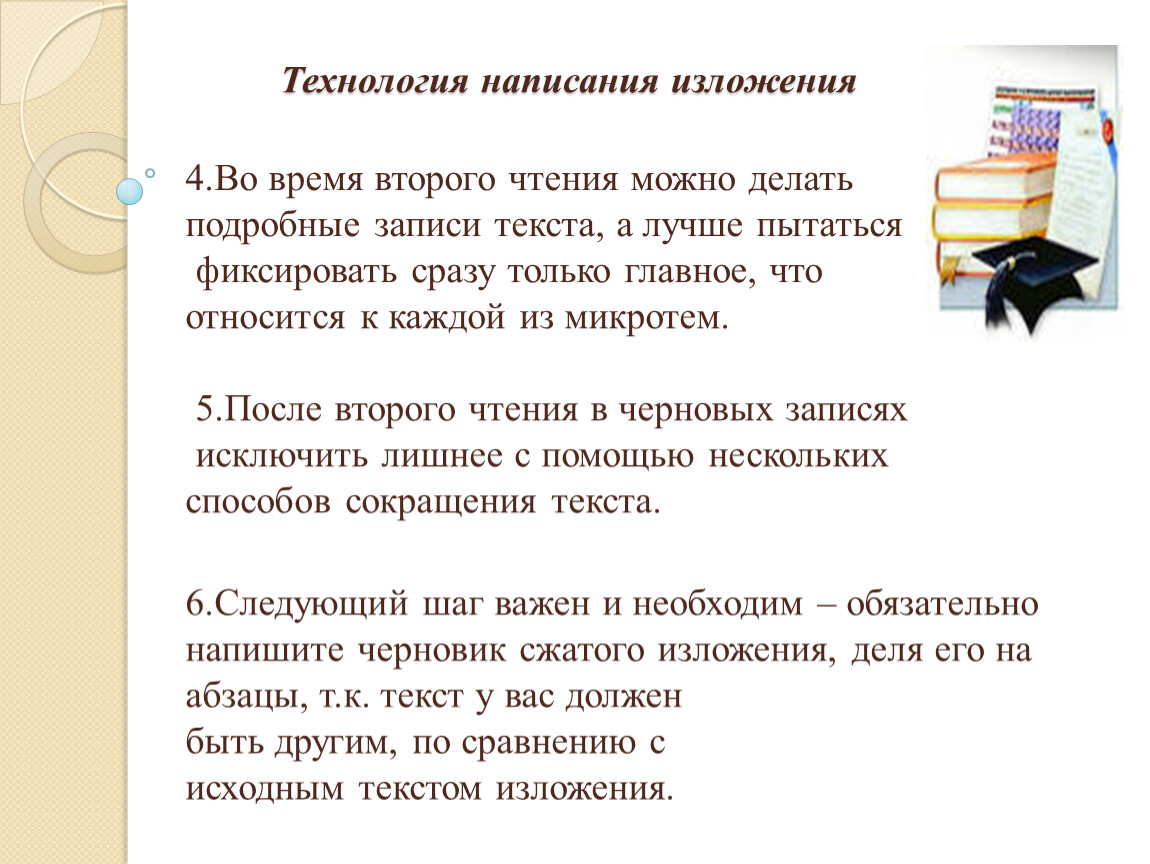 Технология написания изложения

4.Во время второго чтения можно делать подробные записи текста, а лучше пытаться фиксировать сразу только главное, что относится к каждой из микротем.

5.После второго чтения в черновых записях исключить лишнее с помощью нескольких способов сокращения текста.

6.Следующий шаг важен и необходим – обязательно напишите черновик сжатого изложения, деля его на абзацы, т.к. текст у вас должен быть другим, по сравнению с исходным текстом изложения.